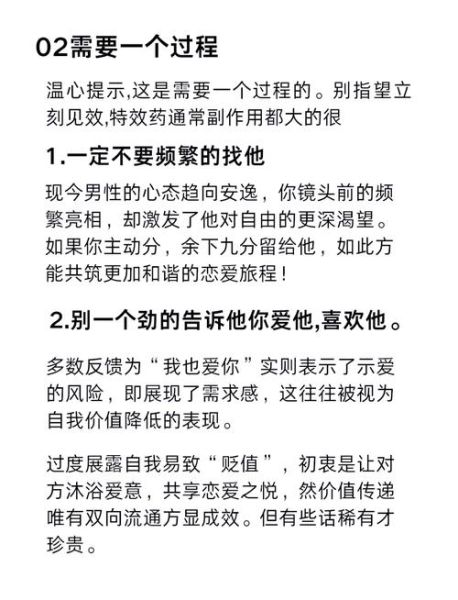 02需要一个过程

温心提示,这是需要一个过程的。别指望立刻见效,特效药通常副作用都大的很

1.一定不要频繁的找他

现今男性的心态趋向安逸，你镜头前的频繁亮相，却激发了他对自由的更深渴望。如果你主动分，余下九分留给他，如此方能共筑更加和谐的恋爱旅程！

2.别一个劲的告诉他你爱他,喜欢他。

多数反馈为“我也爱你”实则表示了示爱的风险，即展现了需求感，这往往被视为自我价值降低的表现。

过度展露自我易致“贬值”，初衷是让对方沐浴爱意，共享恋爱之悦，然价值传递唯有双向流通方显成效。但有些话稀有才珍贵。